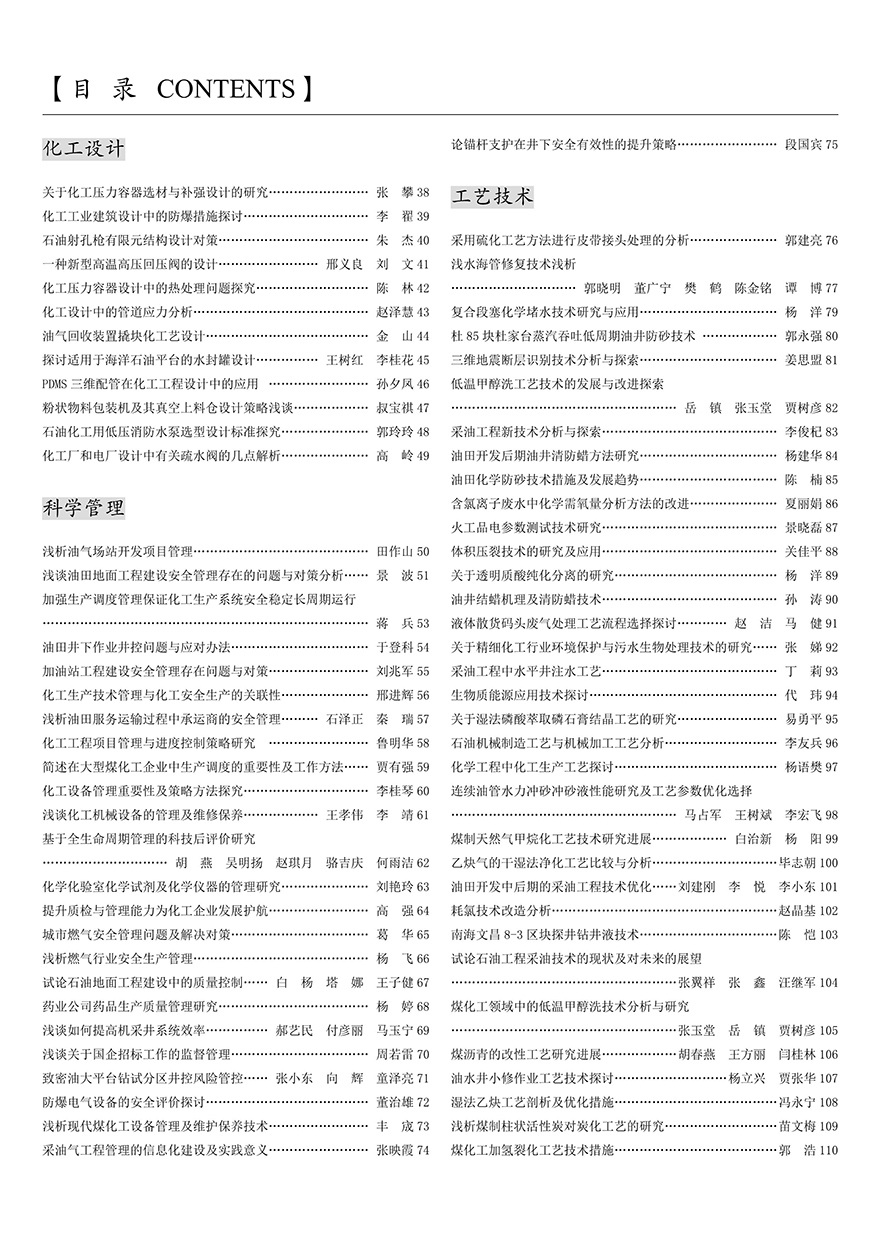 【目 录 CONTENTS】

化工设计

关于化工压力容器选材与补强设计的研究…… 张 攀 38
化工工业建筑设计中的防爆措施探讨…… 李 翟 39
石油射孔枪有限元结构设计对策…… 朱 杰 40
一种新型高温高压回压阀的设计…… 邢义良 刘 文 41
化工压力容器设计中的热处理问题探究…… 陈 林 42
化工设计中的管道应力分析…… 赵泽慧 43
油气回收装置撬块化工艺设计…… 金 山 44
探讨适用于海洋石油平台的水封罐设计…… 王树红 李桂花 45
PDMS 三维配管在化工工程设计中的应用 …… 孙夕凤 46
粉状物料包装机及其真空上料仓设计策略浅谈…… 叔宝祺 47
石油化工用低压消防水泵选型设计标准探究…… 郭玲玲 48
化工厂和电厂设计中有关疏水阀的几点解析…… 高 岭 49

科学管理

浅析油气场站开发项目管理…… 田作山 50
浅谈油田地面工程建设安全管理存在的问题与对策分析…… 景 波 51
加强生产调度管理保证化工生产系统安全稳定长周期运行
…… 蒋 兵 53
油田井下作业井控问题与应对办法…… 于登科 54
加油站工程建设安全管理存在问题与对策…… 刘兆军 55
化工生产技术管理与化工安全生产的关联性…… 邢进辉 56
浅析油田服务运输过程中承运商的安全管理…… 石泽正 秦 瑞 57
化工工程项目管理与进度控制策略研究 …… 鲁明华 58
简述在大型煤化工企业中生产调度的重要性及工作方法…… 贾有强 59
化工设备管理重要性及策略方法探究…… 李桂琴 60
浅谈化工机械设备的管理及维修保养…… 王孝伟 李 靖 61
基于全生命周期管理的科技后评价研究
…… 胡 燕 吴明扬 赵琪月 骆吉庆 何雨洁 62
化学化验室化学试剂及化学仪器的管理研究…… 刘艳玲 63
提升质检与管理能力为化工企业发展护航…… 高 强 64
城市燃气安全管理问题及解决对策…… 葛 华 65
浅析燃气行业安全生产管理…… 杨 飞 66
试论石油地面工程建设中的质量控制…… 白 杨 塔 娜 王子健 67
药业公司药品生产质量管理研究…… 杨 婷 68
浅谈如何提高机采井系统效率…… 郝艺民 付彦丽 马玉宁 69
浅谈关于国企招标工作的监督管理…… 周若雷 70
致密油大平台钻试分区井控风险管控…… 张小东 向 辉 童泽亮 71
防爆电气设备的安全评价探讨…… 董治雄 72
浅析现代煤化工设备管理及维护保养技术…… 丰 成 73
采油气工程管理的信息化建设及实践意义…… 张映霞 74

论锚杆支护在井下安全有效性的提升策略…… 段国宾 75

工艺技术

采用硫化工艺方法进行皮带接头处理的分析…… 郭建亮 76
浅水海管修复技术浅析
…… 郭晓明 董广宁 樊 鹤 陈金铭 谭 博 77
复合段塞化学堵水技术研究与应用…… 杨 洋 79
杜 85 块杜家台蒸汽吞吐低周期油井防砂技术 …… 郭永强 80
三维地震断层识别技术分析与探索…… 姜思盟 81
低温甲醇洗工艺技术的发展与改进探索
…… 岳 镇 张玉堂 贾树彦 82
采油工程新技术分析与探索…… 李俊杞 83
油田开发后期油井清防蜡方法研究…… 杨建华 84
油田化学防砂技术措施及发展趋势…… 陈 楠 85
含氯离子废水中化学需氧量分析方法的改进…… 夏丽娟 86
火工品电参数测试技术研究…… 景晓磊 87
体积压裂技术的研究及应用…… 关佳平 88
关于透明质酸纯化分离的研究…… 杨 洋 89
油井结蜡机理及清防蜡技术…… 孙 涛 90
液体散货码头废气处理工艺流程选择探讨…… 赵 洁 马 健 91
关于精细化工行业环境保护与污水生物处理技术的研究…… 张 娣 92
采油工程中水平井注水工艺…… 丁 莉 93
生物质能源应用技术探讨…… 代 玮 94
关于湿法磷酸萃取磷石膏结晶工艺的研究…… 易勇平 95
石油机械制造工艺与机械加工工艺分析…… 李友兵 96
化学工程中化工生产工艺探讨…… 杨语樊 97
连续油管水力冲砂冲砂液性能研究及工艺参数优化选择
…… 马占军 王树斌 李宏飞 98
煤制天然气甲烷化工艺技术研究进展…… 白治新 杨 阳 99
乙炔气的干湿法净化工艺比较与分析…… 毕志朝 100
油田开发中后期的采油工程技术优化…… 刘建刚 李 悦 李小东 101
耗氯技术改造分析…… 赵晶基 102
南海文昌 8-3 区块探井钻井液技术…… 陈 恺 103
试论石油工程采油技术的现状及对未来的展望
…… 张翼祥 张 鑫 汪继军 104
煤化工领域中的低温甲醇洗技术分析与研究
…… 张玉堂 岳 镇 贾树彦 105
煤沥青的改性工艺研究进展…… 胡春燕 王方丽 闫桂林 106
油水井小修作业工艺技术探讨…… 杨立兴 贾张华 107
湿法乙炔工艺剖析及优化措施…… 冯永宁 108
浅析煤制柱状活性炭对炭化工艺的研究…… 苗文梅 109
煤化工加氢裂化工艺技术措施…… 郭 浩 110